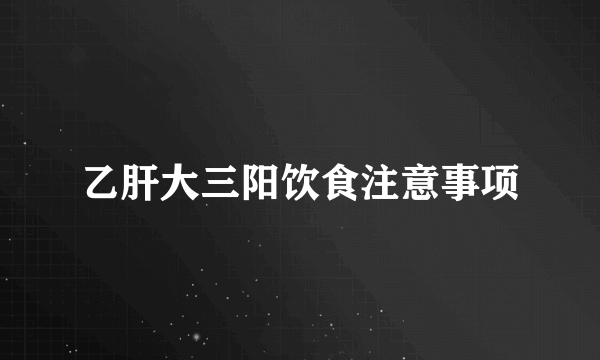 乙肝大三阳饮食注意事项